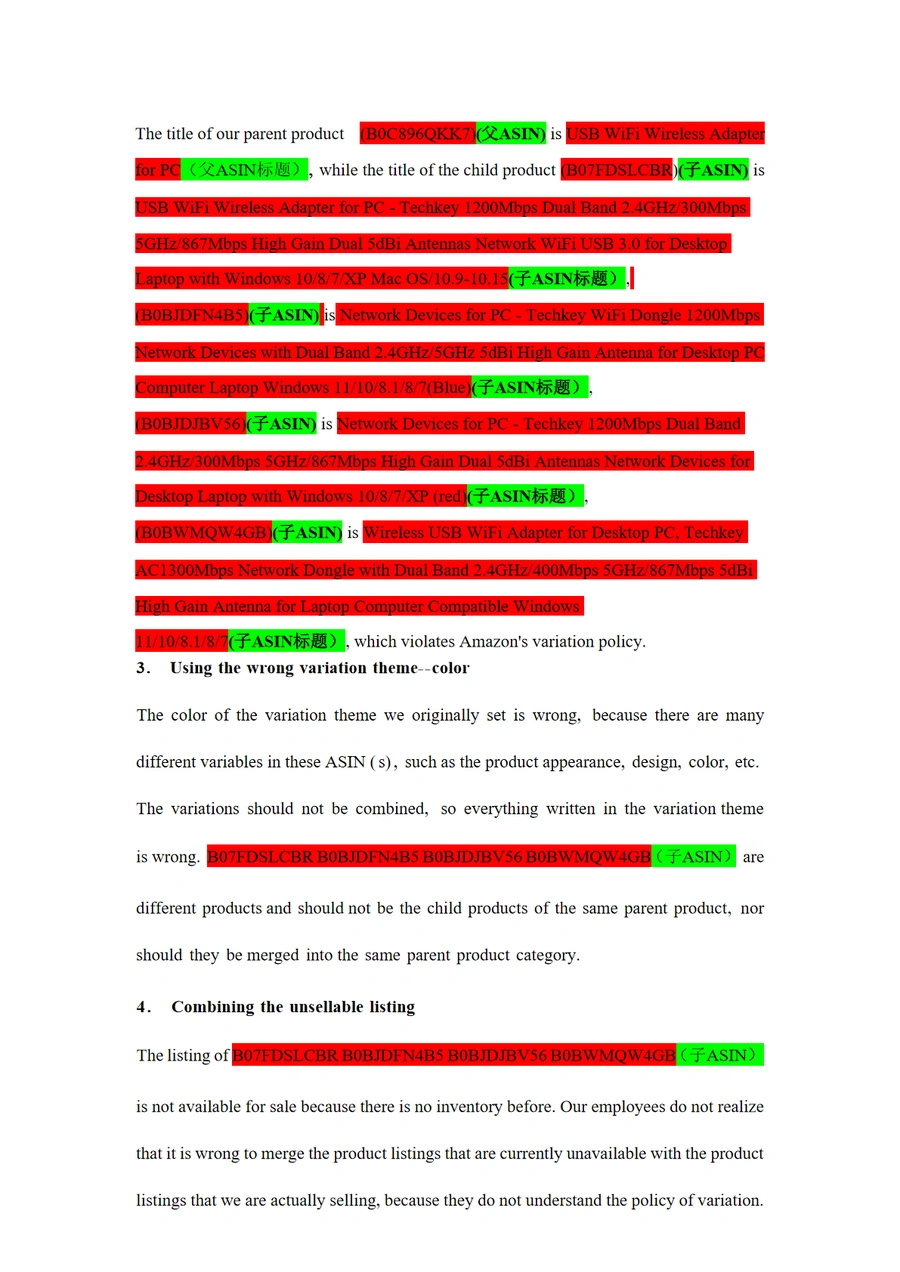 The title of our parent product (B0C896QKK7)(父ASIN) is USB WiFi Wireless Adapter for PC（父ASIN标题）, while the title of the child product (B07FDSLCBR)(子ASIN) is USB WiFi Wireless Adapter for PC - Techkey 1200Mbps Dual Band 2.4GHz/300Mbps 5GHz/867Mbps High Gain Dual 5dBi Antennas Network WiFi USB 3.0 for Desktop Laptop with Windows 10/8/7/XP Mac OS/10.9-10.15(子ASIN标题）, (B0BJDFN4B5)(子ASIN) is Network Devices for PC - Techkey WiFi Dongle 1200Mbps Network Devices with Dual Band 2.4GHz/5GHz 5dBi High Gain Antenna for Desktop PC Computer Laptop Windows 11/10/8.1/8/7(Blue)(子ASIN标题）, (B0BJDJBV56)(子ASIN) is Network Devices for PC - Techkey 1200Mbps Dual Band 2.4GHz/300Mbps 5GHz/867Mbps High Gain Dual 5dBi Antennas Network Devices for Desktop Laptop with Windows 10/8/7/XP (red)(子ASIN标题）, (B0BWMQW4GB)(子ASIN) is Wireless USB WiFi Adapter for Desktop PC, Techkey AC1300Mbps Network Dongle with Dual Band 2.4GHz/400Mbps 5GHz/867Mbps 5dBi High Gain Antenna for Laptop Computer Compatible Windows 11/10/8.1/8/7(子ASIN标题）, which violates Amazon's variation policy.

3． Using the wrong variation theme--color

The color of the variation theme we originally set is wrong, because there are many different variables in these ASIN (s), such as the product appearance, design, color, etc. The variations should not be combined, so everything written in the variation theme is wrong. B07FDSLCBR B0BJDFN4B5 B0BJDJBV56 B0BWMQW4GB（子ASIN） are different products and should not be the child products of the same parent product, nor should they be merged into the same parent product category.

4． Combining the unsellable listing

The listing of B07FDSLCBR B0BJDFN4B5 B0BJDJBV56 B0BWMQW4GB（子ASIN） is not available for sale because there is no inventory before. Our employees do not realize that it is wrong to merge the product listings that are currently unavailable with the product listings that we are actually selling, because they do not understand the policy of variation.